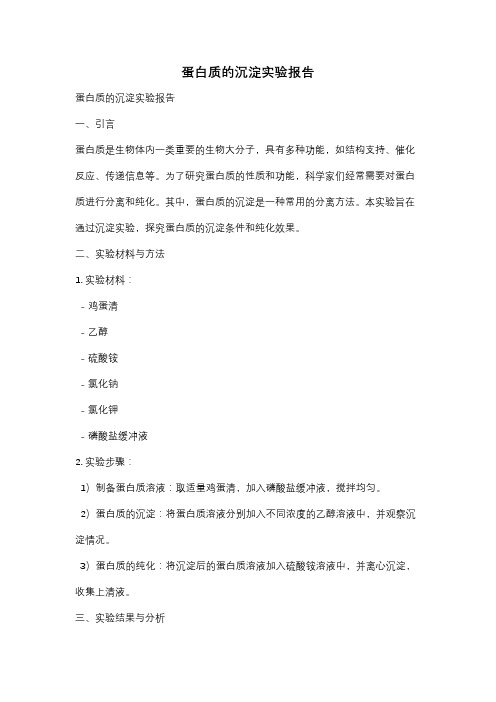 蛋白质的沉淀实验报告

蛋白质的沉淀实验报告

一、引言

蛋白质是生物体内一类重要的生物大分子，具有多种功能，如结构支持、催化反应、传递信息等。为了研究蛋白质的性质和功能，科学家们经常需要对蛋白质进行分离和纯化。其中，蛋白质的沉淀是一种常用的分离方法。本实验旨在通过沉淀实验，探究蛋白质的沉淀条件和纯化效果。

二、实验材料与方法

1. 实验材料：

- 鸡蛋清

- 乙醇

- 硫酸铵

- 氯化钠

- 氯化钾

- 磷酸盐缓冲液

2. 实验步骤：

1）制备蛋白质溶液：取适量鸡蛋清，加入磷酸盐缓冲液，搅拌均匀。

2）蛋白质的沉淀：将蛋白质溶液分别加入不同浓度的乙醇溶液中，并观察沉淀情况。

3）蛋白质的纯化：将沉淀后的蛋白质溶液加入硫酸铵溶液中，并离心沉淀，收集上清液。

三、实验结果与分析